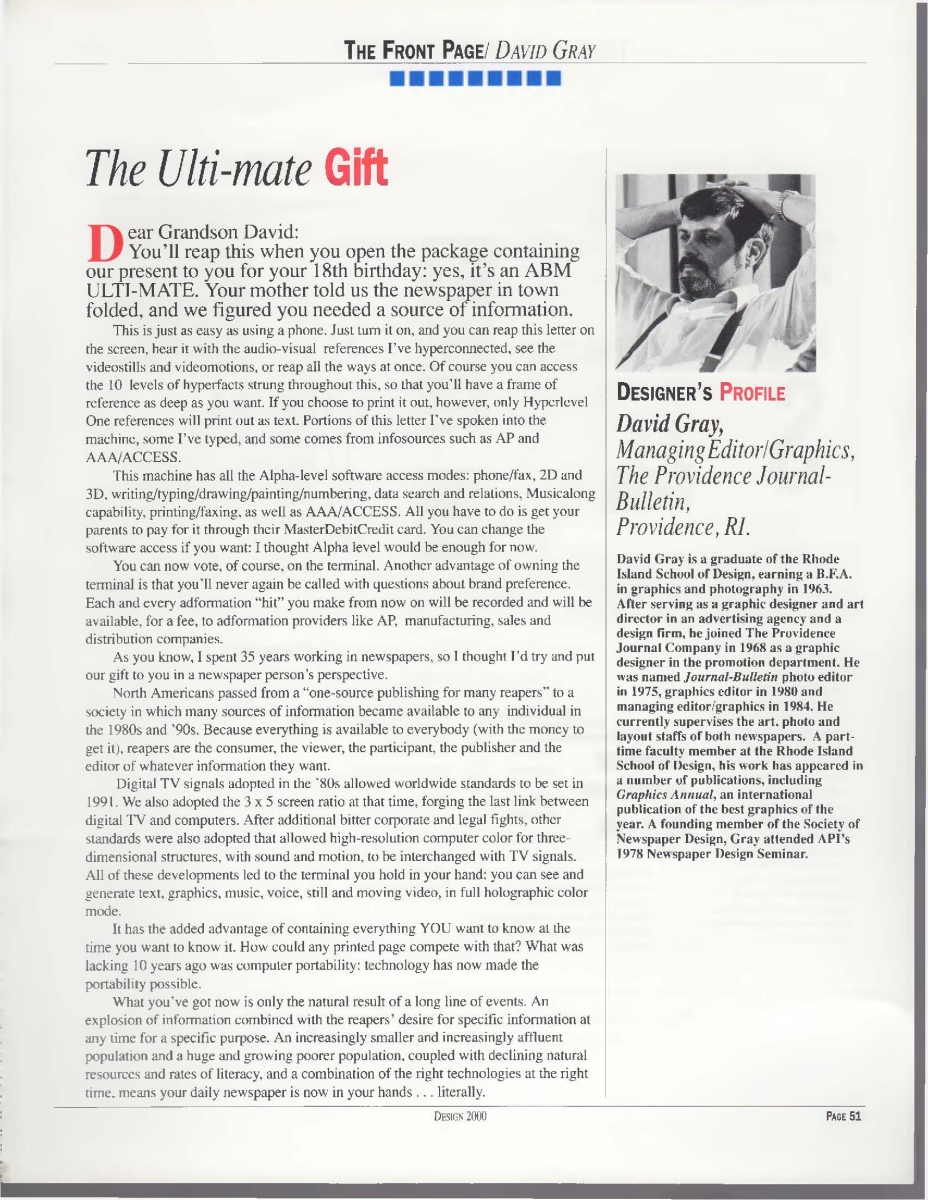 THE FRONT PAGE/ DAVID GRAY

The Ulti-mate Gift

Dear Grandson David:
You'll reap this when you open the package containing our present to you for your 18th birthday: yes, it's an ABM ULTI-MATE. Your mother told us the newspaper in town folded, and we figured you needed a source of information.

This is just as easy as using a phone. Just turn it on, and you can reap this letter on the screen, hear it with the audio-visual references I've hyperconnected, see the videostills and videomotions, or reap all the ways at once. Of course you can access the 10 levels of hyperfacts strung throughout this, so that you'll have a frame of reference as deep as you want. If you choose to print it out, however, only Hyperlevel One references will print out as text. Portions of this letter I've spoken into the machine, some I've typed, and some comes from infosources such as AP and AAA/ACCESS.

This machine has all the Alpha-level software access modes: phone/fax, 2D and 3D, writing/typing/drawing/painting/numbering, data search and relations, Musicalong capability, printing/faxing, as well as AAA/ACCESS. All you have to do is get your parents to pay for it through their MasterDebitCredit card. You can change the software access if you want: I thought Alpha level would be enough for now.

You can now vote, of course, on the terminal. Another advantage of owning the terminal is that you'll never again be called with questions about brand preference. Each and every adformation "hit" you make from now on will be recorded and will be available, for a fee, to adformation providers like AP, manufacturing, sales and distribution companies.

As you know, I spent 35 years working in newspapers, so I thought I'd try and put our gift to you in a newspaper person's perspective.

North Americans passed from a "one-source publishing for many reapers" to a society in which many sources of information became available to any individual in the 1980s and '90s. Because everything is available to everybody (with the money to get it), reapers are the consumer, the viewer, the participant, the publisher and the editor of whatever information they want.

Digital TV signals adopted in the '80s allowed worldwide standards to be set in 1991. We also adopted the 3 x 5 screen ratio at that time, forging the last link between digital TV and computers. After additional bitter corporate and legal fights, other standards were also adopted that allowed high-resolution computer color for three-dimensional structures, with sound and motion, to be interchanged with TV signals. All of these developments led to the terminal you hold in your hand: you can see and generate text, graphics, music, voice, still and moving video, in full holographic color mode.

It has the added advantage of containing everything YOU want to know at the time you want to know it. How could any printed page compete with that? What was lacking 10 years ago was computer portability: technology has now made the portability possible.

What you've got now is only the natural result of a long line of events. An explosion of information combined with the reapers' desire for specific information at any time for a specific purpose. An increasingly smaller and increasingly affluent population and a huge and growing poorer population, coupled with declining natural resources and rates of literacy, and a combination of the right technologies at the right time, means your daily newspaper is now in your hands . . . literally.

DESIGNER'S PROFILE

David Gray,
Managing Editor/Graphics,
The Providence Journal-Bulletin,
Providence, RI.

David Gray is a graduate of the Rhode Island School of Design, earning a B.F.A. in graphics and photography in 1963. After serving as a graphic designer and art director in an advertising agency and a design firm, he joined The Providence Journal Company in 1968 as a graphic designer in the promotion department. He was named Journal-Bulletin photo editor in 1975, graphics editor in 1980 and managing editor/graphics in 1984. He currently supervises the art, photo and layout staffs of both newspapers. A part-time faculty member at the Rhode Island School of Design, his work has appeared in a number of publications, including Graphics Annual, an international publication of the best graphics of the year. A founding member of the Society of Newspaper Design, Gray attended API's 1978 Newspaper Design Seminar.

DESIGN 2000

PAGE 51